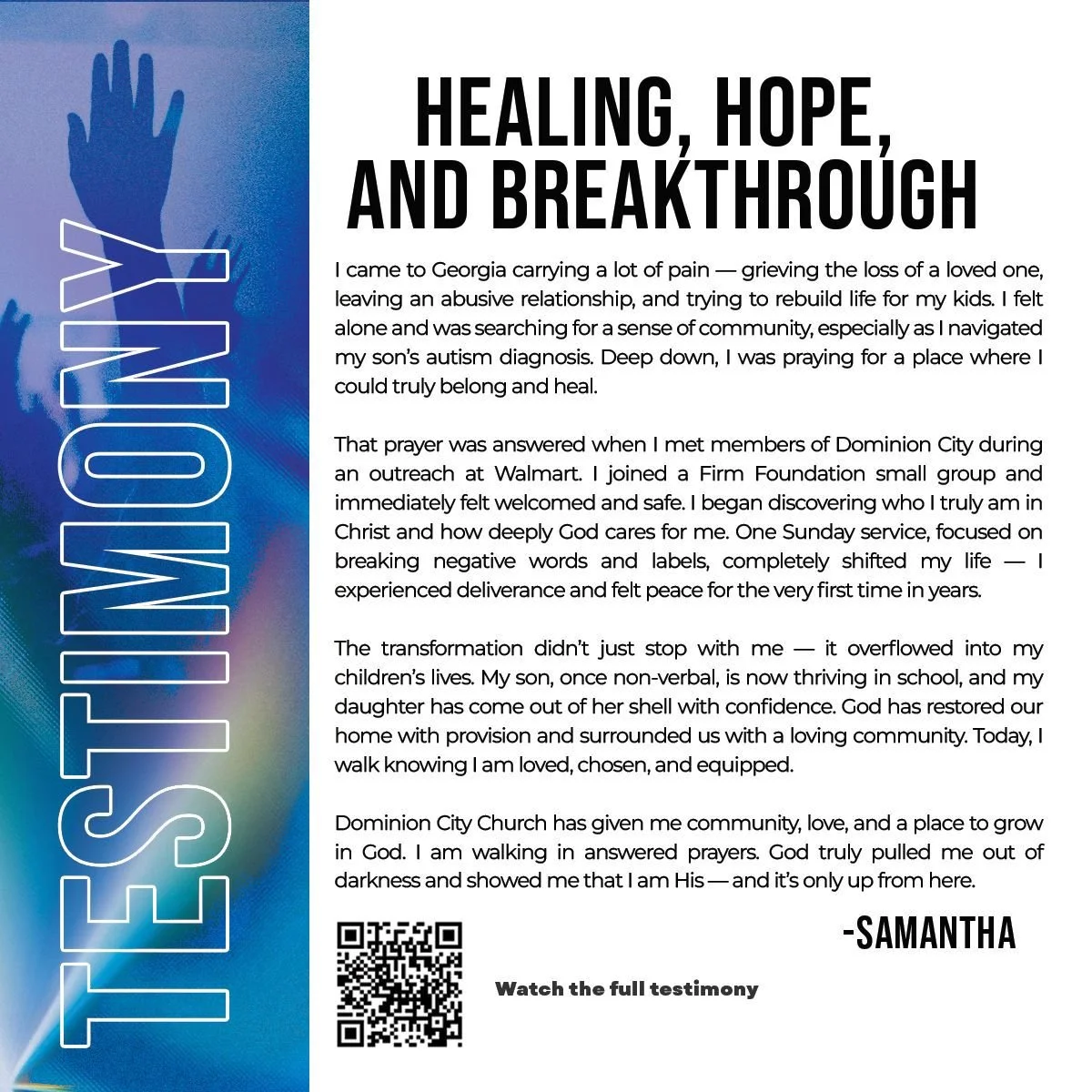 TESTIMONY

HEALING, HOPE, AND BREAKTHROUGH

I came to Georgia carrying a lot of pain — grieving the loss of a loved one, leaving an abusive relationship, and trying to rebuild life for my kids. I felt alone and was searching for a sense of community, especially as I navigated my son's autism diagnosis. Deep down, I was praying for a place where I could truly belong and heal.

That prayer was answered when I met members of Dominion City during an outreach at Walmart. I joined a Firm Foundation small group and immediately felt welcomed and safe. I began discovering who I truly am in Christ and how deeply God cares for me. One Sunday service, focused on breaking negative words and labels, completely shifted my life — I experienced deliverance and felt peace for the very first time in years.

The transformation didn't just stop with me — it overflowed into my children's lives. My son, once non-verbal, is now thriving in school, and my daughter has come out of her shell with confidence. God has restored our home with provision and surrounded us with a loving community. Today, I walk knowing I am loved, chosen, and equipped.

Dominion City Church has given me community, love, and a place to grow in God. I am walking in answered prayers. God truly pulled me out of darkness and showed me that I am His — and it's only up from here.

-SAMANTHA

Watch the full testimony